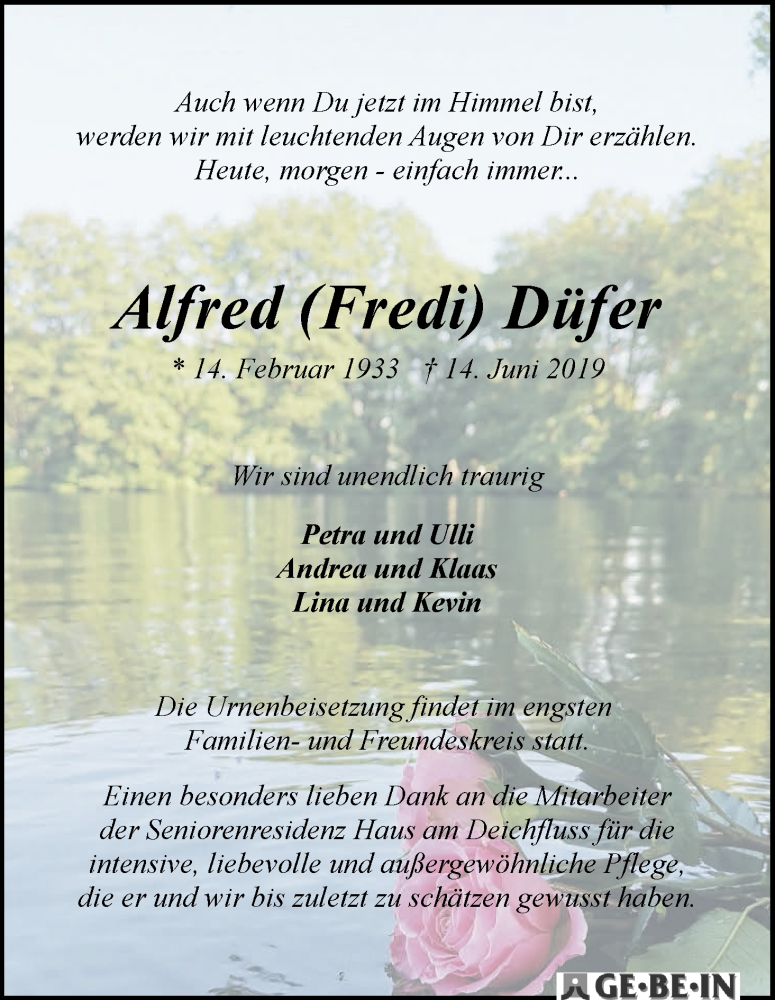 Auch wenn Du jetzt im Himmel bist,
werden wir mit leuchtenden Augen von Dir erzählen.
Heute, morgen - einfach immer...

Alfred (Fredi) Düfer

* 14. Februar 1933 † 14. Juni 2019

Wir sind unendlich traurig

Petra und Ulli
Andrea und Klaas
Lina und Kevin

Die Urnenbeisetzung findet im engsten Familien- und Freundeskreis statt.

Einen besonders lieben Dank an die Mitarbeiter der Seniorenresidenz Haus am Deichfluss für die intensive, liebevolle und außergewöhnliche Pflege, die er und wir bis zuletzt zu schätzen gewusst haben.

GE·BE·IN